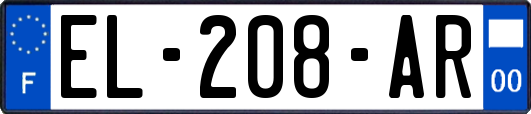 F
EL-208-AR
00